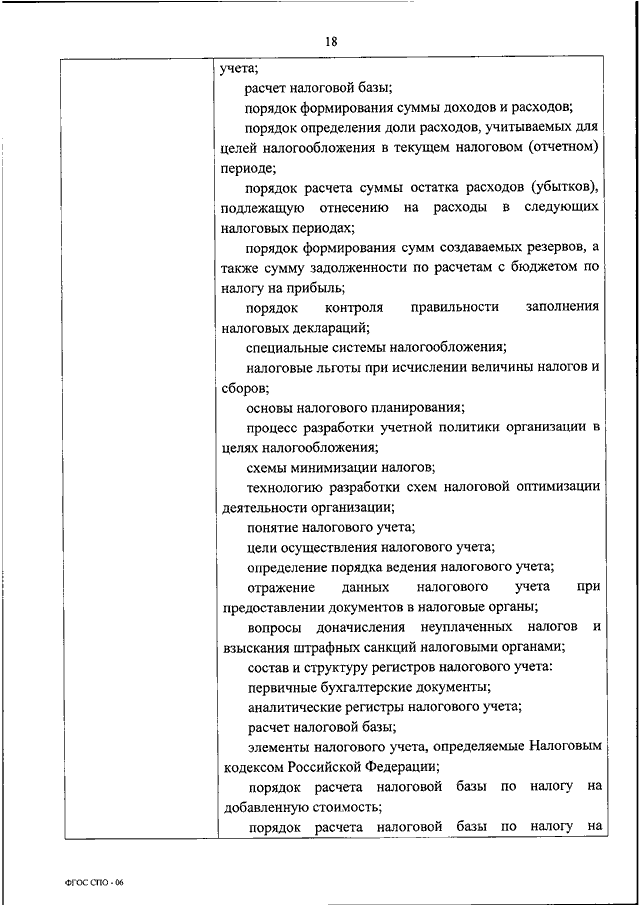 18

учета;

расчет налоговой базы;

порядок формирования суммы доходов и расходов;

порядок определения доли расходов, учитываемых для целей налогообложения в текущем налоговом (отчетном) периоде;

порядок расчета суммы остатка расходов (убытков), подлежащую отнесению на расходы в следующих налоговых периодах;

порядок формирования сумм создаваемых резервов, а также сумму задолженности по расчетам с бюджетом по налогу на прибыль;

порядок контроля правильности заполнения налоговых деклараций;

специальные системы налогообложения;

налоговые льготы при исчислении величины налогов и сборов;

основы налогового планирования;

процесс разработки учетной политики организации в целях налогообложения;

схемы минимизации налогов;

технологию разработки схем налоговой оптимизации деятельности организации;

понятие налогового учета;

цели осуществления налогового учета;

определение порядка ведения налогового учета;

отражение данных налогового учета при предоставлении документов в налоговые органы;

вопросы доначисления неуплаченных налогов и взыскания штрафных санкций налоговыми органами;

состав и структуру регистров налогового учета:

первичные бухгалтерские документы;

аналитические регистры налогового учета;

расчет налоговой базы;

элементы налогового учета, определяемые Налоговым кодексом Российской Федерации;

порядок расчета налоговой базы по налогу на добавленную стоимость;

порядок расчета налоговой базы по налогу на

ФГОС СПО - 06